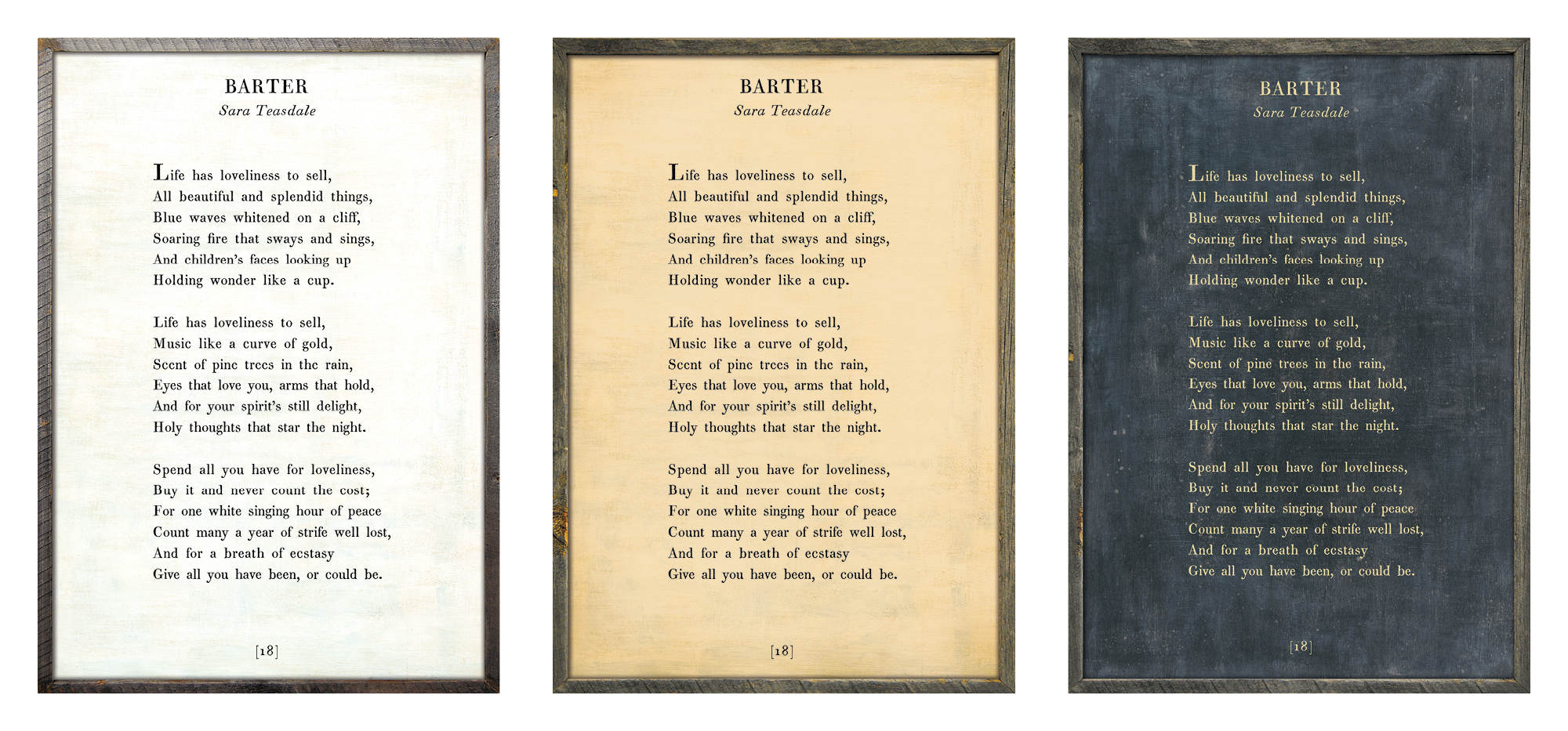 BARTER
Sara Teasdale

Life has loveliness to sell,
All beautiful and splendid things,
Blue waves whitened on a cliff,
Soaring fire that sways and sings,
And children's faces looking up
Holding wonder like a cup.

Life has loveliness to sell,
Music like a curve of gold,
Scent of pine trees in the rain,
Eyes that love you, arms that hold,
And for your spirit's still delight,
Holy thoughts that star the night.

Spend all you have for loveliness,
Buy it and never count the cost;
For one white singing hour of peace
Count many a year of strife well lost,
And for a breath of ecstasy
Give all you have been, or could be.

[18]

BARTER
Sara Teasdale

Life has loveliness to sell,
All beautiful and splendid things,
Blue waves whitened on a cliff,
Soaring fire that sways and sings,
And children's faces looking up
Holding wonder like a cup.

Life has loveliness to sell,
Music like a curve of gold,
Scent of pine trees in the rain,
Eyes that love you, arms that hold,
And for your spirit's still delight,
Holy thoughts that star the night.

Spend all you have for loveliness,
Buy it and never count the cost;
For one white singing hour of peace
Count many a year of strife well lost,
And for a breath of ecstasy
Give all you have been, or could be.

[18]

BARTER
Sara Teasdale

Life has loveliness to sell,
All beautiful and splendid things,
Blue waves whitened on a cliff,
Soaring fire that sways and sings,
And children's faces looking up
Holding wonder like a cup.

Life has loveliness to sell,
Music like a curve of gold,
Scent of pine trees in the rain,
Eyes that love you, arms that hold,
And for your spirit's still delight,
Holy thoughts that star the night.

Spend all you have for loveliness,
Buy it and never count the cost;
For one white singing hour of peace
Count many a year of strife well lost,
And for a breath of ecstasy
Give all you have been, or could be.

[18]